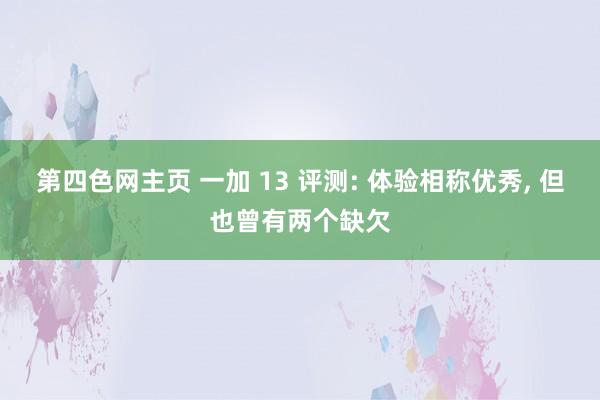 第四色网主页 一加 13 评测: 体验相称优秀, 但也曾有两个缺欠